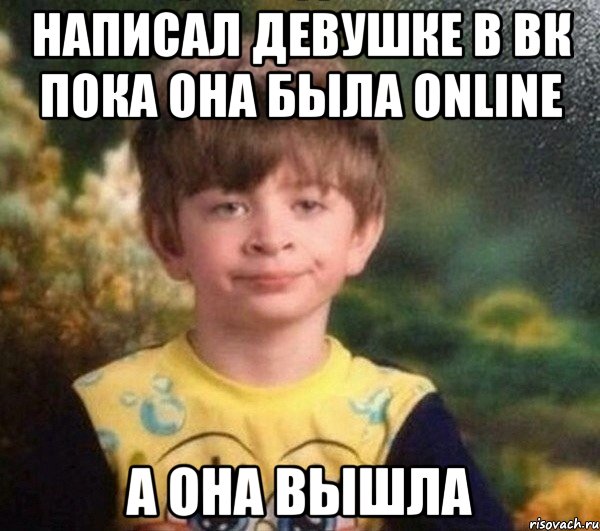 НАПИСАЛ ДЕВУШКЕ В ВК ПОКА ОНА БЫЛА ONLINE

А ОНА ВЫШЛА

risovach.ru